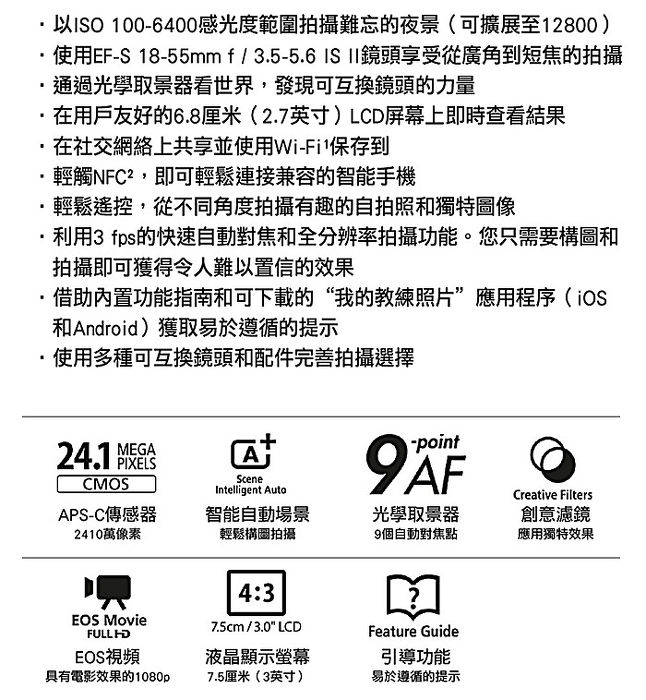 · 以ISO 100-6400感光度範圍拍攝難忘的夜景（可擴展至12800）
· 使用EF-S 18-55mm f / 3.5-5.6 IS II鏡頭享受從廣角到短焦的拍攝
· 通過光學取景器看世界，發現可互換鏡頭的力量
· 在用戶友好的6.8厘米（2.7英寸）LCD屏幕上即時查看結果
· 在社交網絡上共享並使用Wi-Fi¹保存到
· 輕觸NFC²，即可輕鬆連接兼容的智能手機
· 輕鬆遙控，從不同角度拍攝有趣的自拍照和獨特圖像
· 利用3 fps的快速自動對焦和全分辨率拍攝功能。您只需要構圖和拍攝即可獲得令人難以置信的效果
· 借助內置功能指南和可下載的“我的教練照片”應用程序（iOS和Android）獲取易於遵循的提示
· 使用多種可互換鏡頭和配件完善拍攝選擇

24.1 MEGA PIXELS
CMOS
APS-C傳感器
2410萬像素

A+
Scene Intelligent Auto
智能自動場景
輕鬆構圖拍攝

9-point AF
光學取景器
9個自動對焦點

Creative Filters
創意濾鏡
應用獨特效果

EOS Movie
FULL HD
EOS視頻
具有電影效果的1080p

4:3
7.5cm / 3.0" LCD
液晶顯示螢幕
7.5厘米（3英寸）

?
Feature Guide
引導功能
易於遵循的提示